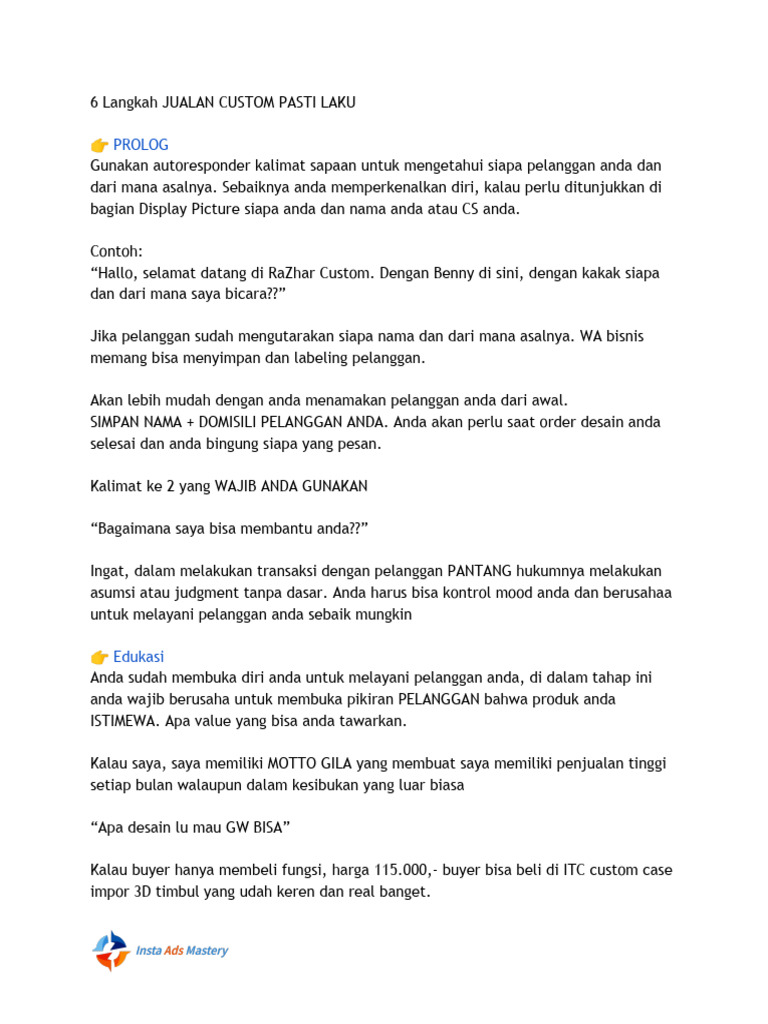 6 Langkah JUALAN CUSTOM PASTI LAKU

👉 PROLOG
Gunakan autoresponder kalimat sapaan untuk mengetahui siapa pelanggan anda dan dari mana asalnya. Sebaiknya anda memperkenalkan diri, kalau perlu ditunjukkan di bagian Display Picture siapa anda dan nama anda atau CS anda.

Contoh:
“Hallo, selamat datang di RaZhar Custom. Dengan Benny di sini, dengan kakak siapa dan dari mana saya bicara??”

Jika pelanggan sudah mengutarakan siapa nama dan dari mana asalnya. WA bisnis memang bisa menyimpan dan labeling pelanggan.

Akan lebih mudah dengan anda menamakan pelanggan anda dari awal.
SIMPAN NAMA + DOMISILI PELANGGAN ANDA. Anda akan perlu saat order desain anda selesai dan anda bingung siapa yang pesan.

Kalimat ke 2 yang WAJIB ANDA GUNAKAN

“Bagaimana saya bisa membantu anda??”

Ingat, dalam melakukan transaksi dengan pelanggan PANTANG hukumnya melakukan asumsi atau judgment tanpa dasar. Anda harus bisa kontrol mood anda dan berusahaa untuk melayani pelanggan anda sebaik mungkin

👉 Edukasi
Anda sudah membuka diri anda untuk melayani pelanggan anda, di dalam tahap ini anda wajib berusaha untuk membuka pikiran PELANGGAN bahwa produk anda ISTIMEWA. Apa value yang bisa anda tawarkan.

Kalau saya, saya memiliki MOTTO GILA yang membuat saya memiliki penjualan tinggi setiap bulan walaupun dalam kesibukan yang luar biasa

“Apa desain lu mau GW BISA”

Kalau buyer hanya membeli fungsi, harga 115.000,- buyer bisa beli di ITC custom case impor 3D timbul yang udah keren dan real banget.

Insta Ads Mastery